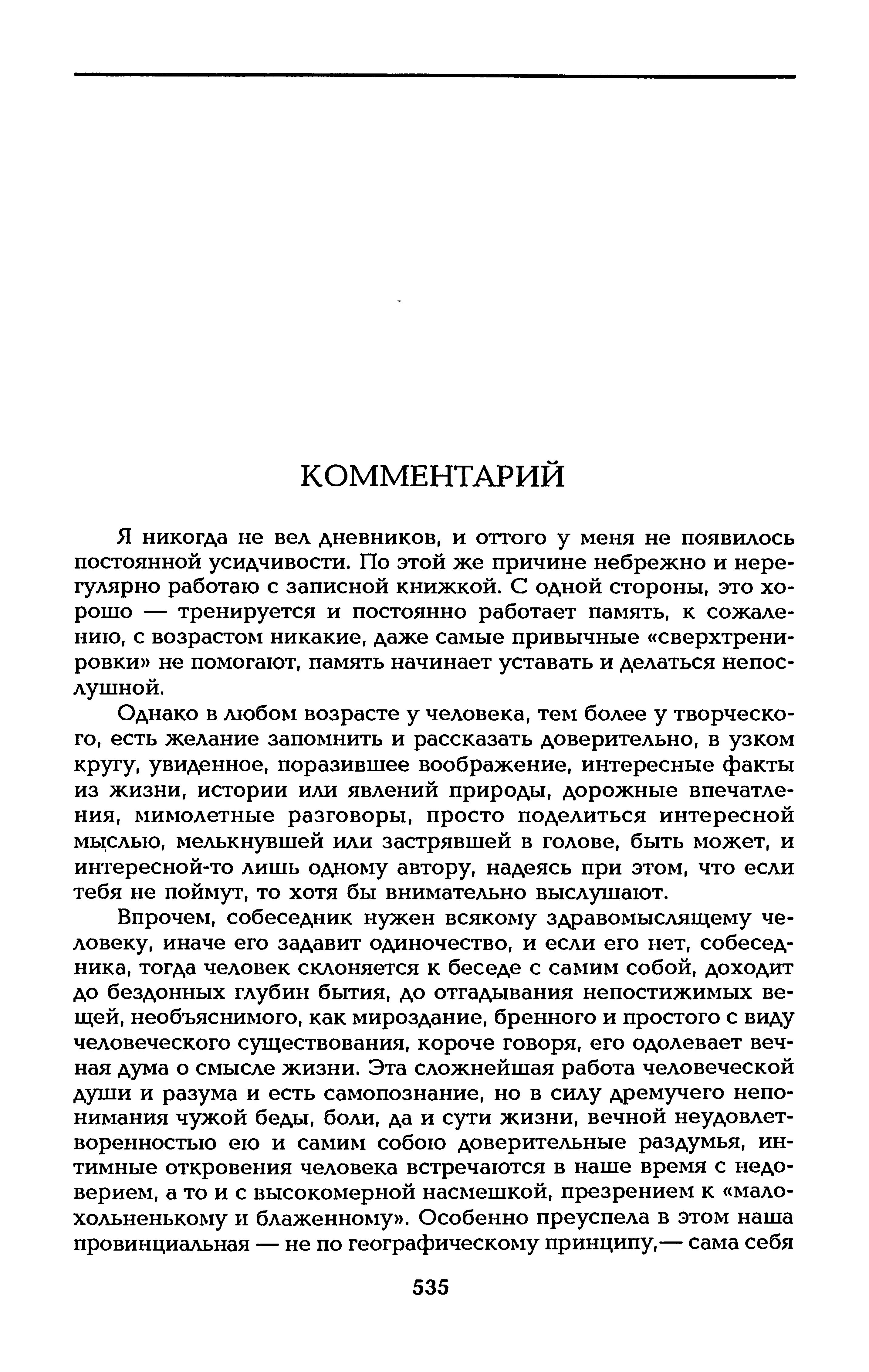 КОММЕНТАРИЙ

Я никогда не вел дневников, и оттого у меня не появилось постоянной усидчивости. По этой же причине небрежно и нерегулярно работаю с записной книжкой. С одной стороны, это хорошо — тренируется и постоянно работает память, к сожалению, с возрастом никакие, даже самые привычные «сверхтренировки» не помогают, память начинает уставать и делаться непослушной.

Однако в любом возрасте у человека, тем более у творческого, есть желание запомнить и рассказать доверительно, в узком кругу, увиденное, поразившее воображение, интересные факты из жизни, истории или явлений природы, дорожные впечатления, мимолетные разговоры, просто поделиться интересной мыслью, мелькнувшей или застрявшей в голове, быть может, и интересной-то лишь одному автору, надеясь при этом, что если тебя не поймут, то хотя бы внимательно выслушают.

Впрочем, собеседник нужен всякому здравомыслящему человеку, иначе его задавит одиночество, и если его нет, собеседника, тогда человек склоняется к беседе с самим собой, доходит до бездонных глубин бытия, до отгадывания непостижимых вещей, необъяснимого, как мироздание, бренного и простого с виду человеческого существования, короче говоря, его одолевает вечная дума о смысле жизни. Эта сложнейшая работа человеческой души и разума и есть самопознание, но в силу дремучего непонимания чужой беды, боли, да и сути жизни, вечной неудовлетворенностью ею и самим собою доверительные раздумья, интимные откровения человека встречаются в наше время с недоверием, а то и с высокомерной насмешкой, презрением к «малохольненькому и блаженному». Особенно преуспела в этом наша провинциальная — не по географическому принципу,— сама себя

535